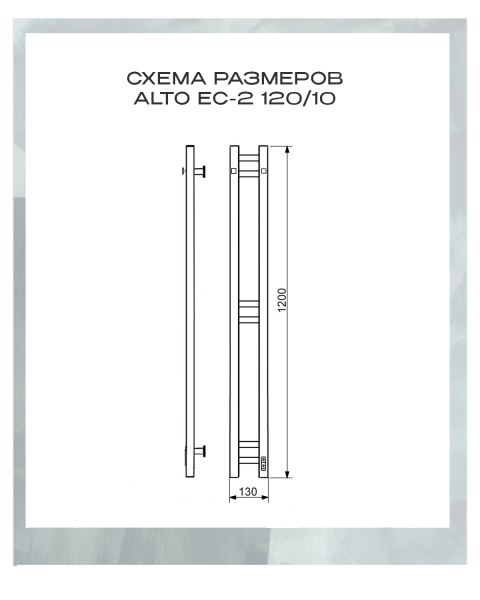 СХЕМА РАЗМЕРОВ
ALTO EC-2 120/10

1200

130